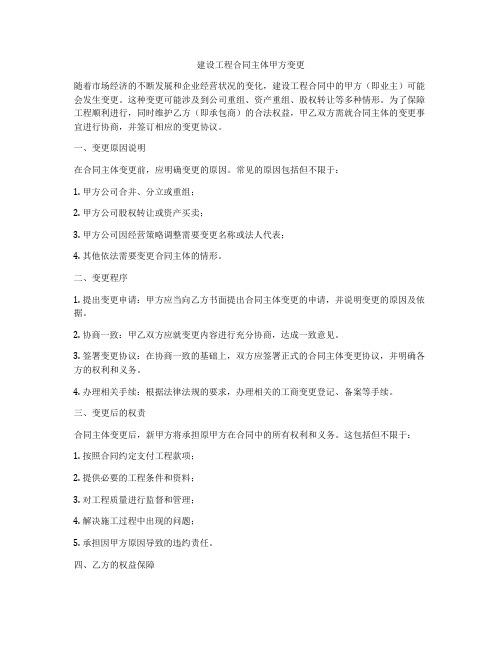 建设工程合同主体甲方变更

随着市场经济的不断发展和企业经营状况的变化，建设工程合同中的甲方（即业主）可能会发生变更。这种变更可能涉及到公司重组、资产重组、股权转让等多种情形。为了保障工程顺利进行，同时维护乙方（即承包商）的合法权益，甲乙双方需就合同主体的变更事宜进行协商，并签订相应的变更协议。

一、变更原因说明

在合同主体变更前，应明确变更的原因。常见的原因包括但不限于：

1. 甲方公司合并、分立或重组；

2. 甲方公司股权转让或资产买卖；

3. 甲方公司因经营策略调整需要变更名称或法人代表；

4. 其他依法需要变更合同主体的情形。

二、变更程序

1. 提出变更申请：甲方应当向乙方书面提出合同主体变更的申请，并说明变更的原因及依据。

2. 协商一致：甲乙双方应就变更内容进行充分协商，达成一致意见。

3. 签署变更协议：在协商一致的基础上，双方应签署正式的合同主体变更协议，并明确各方的权利和义务。

4. 办理相关手续：根据法律法规的要求，办理相关的工商变更登记、备案等手续。

三、变更后的权责

合同主体变更后，新甲方将承担原甲方在合同中的所有权利和义务。这包括但不限于：

1. 按照合同约定支付工程款项；

2. 提供必要的工程条件和资料；

3. 对工程质量进行监督和管理；

4. 解决施工过程中出现的问题；

5. 承担因甲方原因导致的违约责任。

四、乙方的权益保障